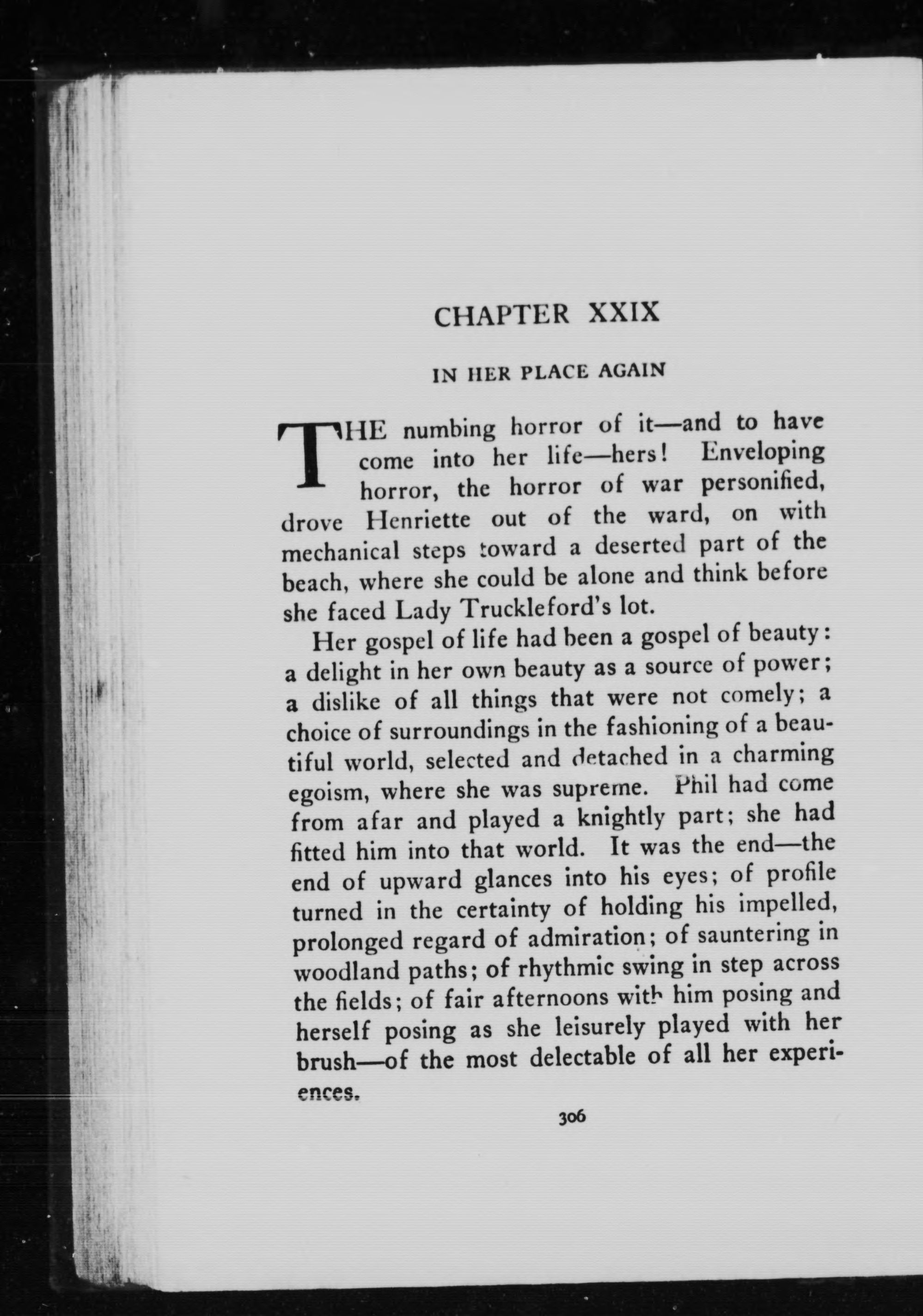 CHAPTER XXIX

IN HER PLACE AGAIN

THE numbing horror of it—and to have come into her life—hers! Enveloping horror, the horror of war personified, drove Henriette out of the ward, on with mechanical steps toward a deserted part of the beach, where she could be alone and think before she faced Lady Truckleford's lot.

Her gospel of life had been a gospel of beauty: a delight in her own beauty as a source of power; a dislike of all things that were not comely; a choice of surroundings in the fashioning of a beautiful world, selected and detached in a charming egoism, where she was supreme. Phil had come from afar and played a knightly part; she had fitted him into that world. It was the end—the end of upward glances into his eyes; of profile turned in the certainty of holding his impelled, prolonged regard of admiration; of sauntering in woodland paths; of rhythmic swing in step across the fields; of fair afternoons with him posing and herself posing as she leisurely played with her brush—of the most delectable of all her experiences.

306